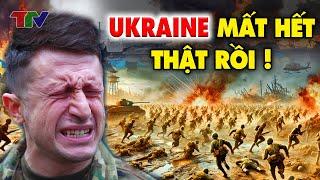 TTV

UKRAINE MẤT HẾT THẬT RỒI !